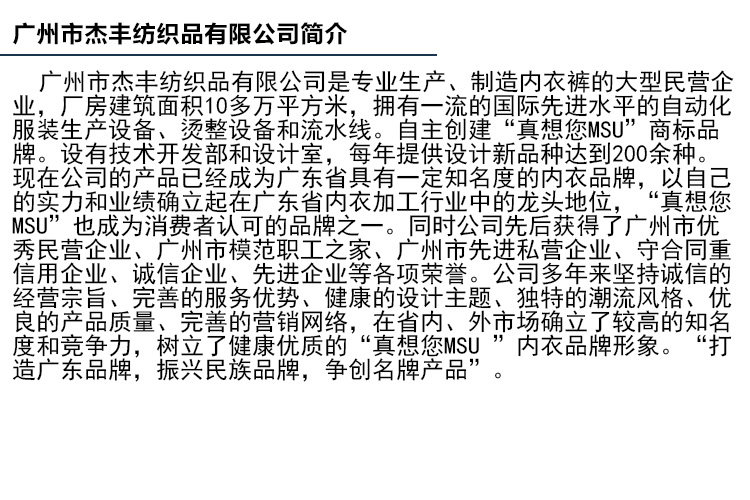 广州市杰丰纺织品有限公司简介

广州市杰丰纺织品有限公司是专业生产、制造内衣裤的大型民营企业，厂房建筑面积10多万平方米，拥有一流的国际先进水平的自动化服装生产设备、烫整设备和流水线。自主创建“真想您MSU”商标品牌。设有技术开发部和设计室，每年提供设计新品种达到200余种。现在公司的产品已经成为广东省具有一定知名度的内衣品牌，以自己的实力和业绩确立起在广东省内衣加工行业中的龙头地位，“真想您MSU”也成为消费者认可的品牌之一。同时公司先后获得了广州市优秀民营企业、广州市模范职工之家、广州市先进私营企业、守合同重信用企业、诚信企业、先进企业等各项荣誉。公司多年来坚持诚信的经营宗旨、完善的服务优势、健康的设计主题、独特的潮流风格、优良的产品质量、完善的营销网络，在省内、外市场确立了较高的知名度和竞争力，树立了健康优质的“真想您MSU ”内衣品牌形象。“打造广东品牌，振兴民族品牌，争创名牌产品”。